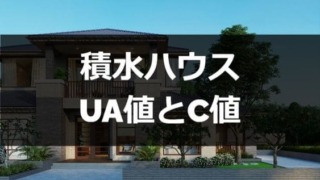 積水ハウス
UA値とC値